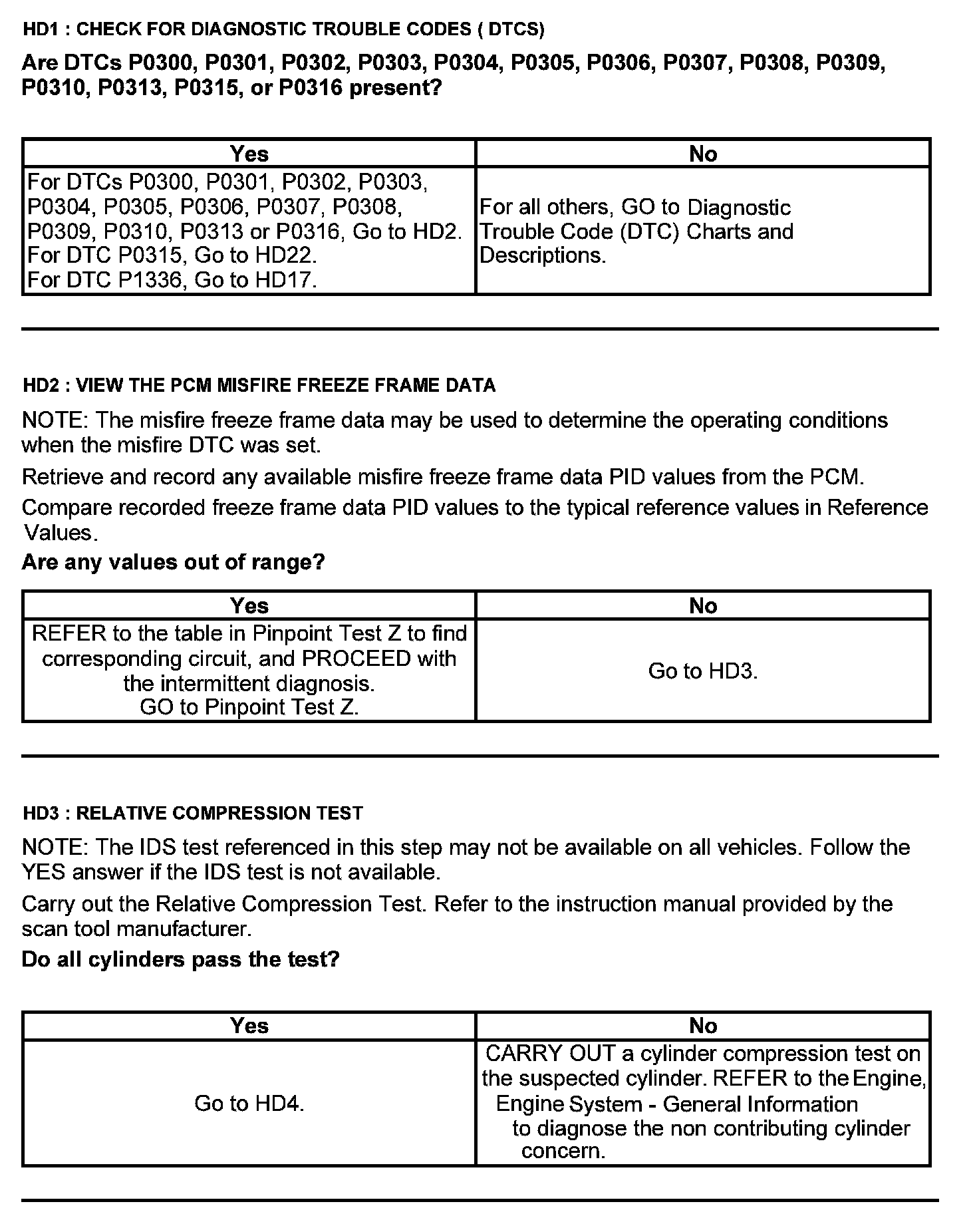 HD1 : CHECK FOR DIAGNOSTIC TROUBLE CODES ( DTCS)

Are DTCs P0300, P0301, P0302, P0303, P0304, P0305, P0306, P0307, P0308, P0309, P0310, P0313, P0315, or P0316 present?

| Yes | No |
|---|---|
| For DTCs P0300, P0301, P0302, P0303, P0304, P0305, P0306, P0307, P0308, P0309, P0310, P0313 or P0316, Go to HD2. For DTC P0315, Go to HD22. For DTC P1336, Go to HD17. | For all others, GO to Diagnostic Trouble Code (DTC) Charts and Descriptions. |

HD2 : VIEW THE PCM MISFIRE FREEZE FRAME DATA

NOTE: The misfire freeze frame data may be used to determine the operating conditions when the misfire DTC was set.

Retrieve and record any available misfire freeze frame data PID values from the PCM.

Compare recorded freeze frame data PID values to the typical reference values in Reference Values.

Are any values out of range?

| Yes | No |
|---|---|
| REFER to the table in Pinpoint Test Z to find corresponding circuit, and PROCEED with the intermittent diagnosis. GO to Pinpoint Test Z. | Go to HD3. |

HD3 : RELATIVE COMPRESSION TEST

NOTE: The IDS test referenced in this step may not be available on all vehicles. Follow the YES answer if the IDS test is not available.

Carry out the Relative Compression Test. Refer to the instruction manual provided by the scan tool manufacturer.

Do all cylinders pass the test?

| Yes | No |
|---|---|
| Go to HD4. | CARRY OUT a cylinder compression test on the suspected cylinder. REFER to the Engine, Engine System - General Information to diagnose the non contributing cylinder concern. |